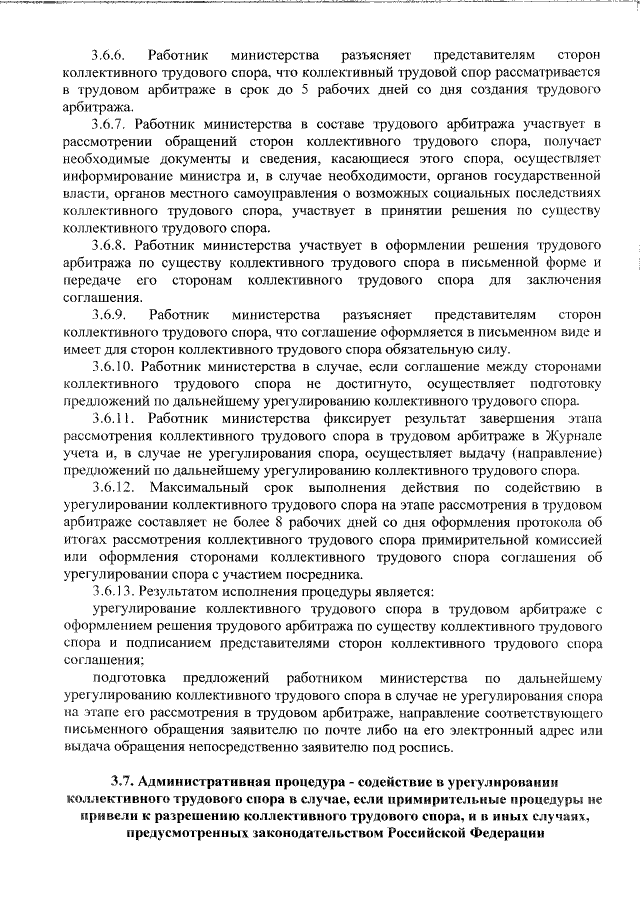 3.6.6. Работник министерства разъясняет представителям сторон коллективного трудового спора, что коллективный трудовой спор рассматривается в трудовом арбитраже в срок до 5 рабочих дней со дня создания трудового арбитража.

3.6.7. Работник министерства в составе трудового арбитража участвует в рассмотрении обращений сторон коллективного трудового спора, получает необходимые документы и сведения, касающиеся этого спора, осуществляет информирование министра и, в случае необходимости, органов государственной власти, органов местного самоуправления о возможных социальных последствиях коллективного трудового спора, участвует в принятии решения по существу коллективного трудового спора.

3.6.8. Работник министерства участвует в оформлении решения трудового арбитража по существу коллективного трудового спора в письменной форме и передаче его сторонам коллективного трудового спора для заключения соглашения.

3.6.9. Работник министерства разъясняет представителям сторон коллективного трудового спора, что соглашение оформляется в письменном виде и имеет для сторон коллективного трудового спора обязательную силу.

3.6.10. Работник министерства в случае, если соглашение между сторонами коллективного трудового спора не достигнуто, осуществляет подготовку предложений по дальнейшему урегулированию коллективного трудового спора.

3.6.11. Работник министерства фиксирует результат завершения этапа рассмотрения коллективного трудового спора в трудовом арбитраже в Журнале учета и, в случае не урегулирования спора, осуществляет выдачу (направление) предложений по дальнейшему урегулированию коллективного трудового спора.

3.6.12. Максимальный срок выполнения действия по содействию в урегулировании коллективного трудового спора на этапе рассмотрения в трудовом арбитраже составляет не более 8 рабочих дней со дня оформления протокола об итогах рассмотрения коллективного трудового спора примирительной комиссией или оформления сторонами коллективного трудового спора соглашения об урегулировании спора с участием посредника.

3.6.13. Результатом исполнения процедуры является:

урегулирование коллективного трудового спора в трудовом арбитраже с оформлением решения трудового арбитража по существу коллективного трудового спора и подписанием представителями сторон коллективного трудового спора соглашения;

подготовка предложений работником министерства по дальнейшему урегулированию коллективного трудового спора в случае не урегулирования спора на этапе его рассмотрения в трудовом арбитраже, направление соответствующего письменного обращения заявителю по почте либо на его электронный адрес или выдача обращения непосредственно заявителю под роспись.

3.7. Административная процедура - содействие в урегулировании коллективного трудового спора в случае, если примирительные процедуры не привели к разрешению коллективного трудового спора, и в иных случаях, предусмотренных законодательством Российской Федерации